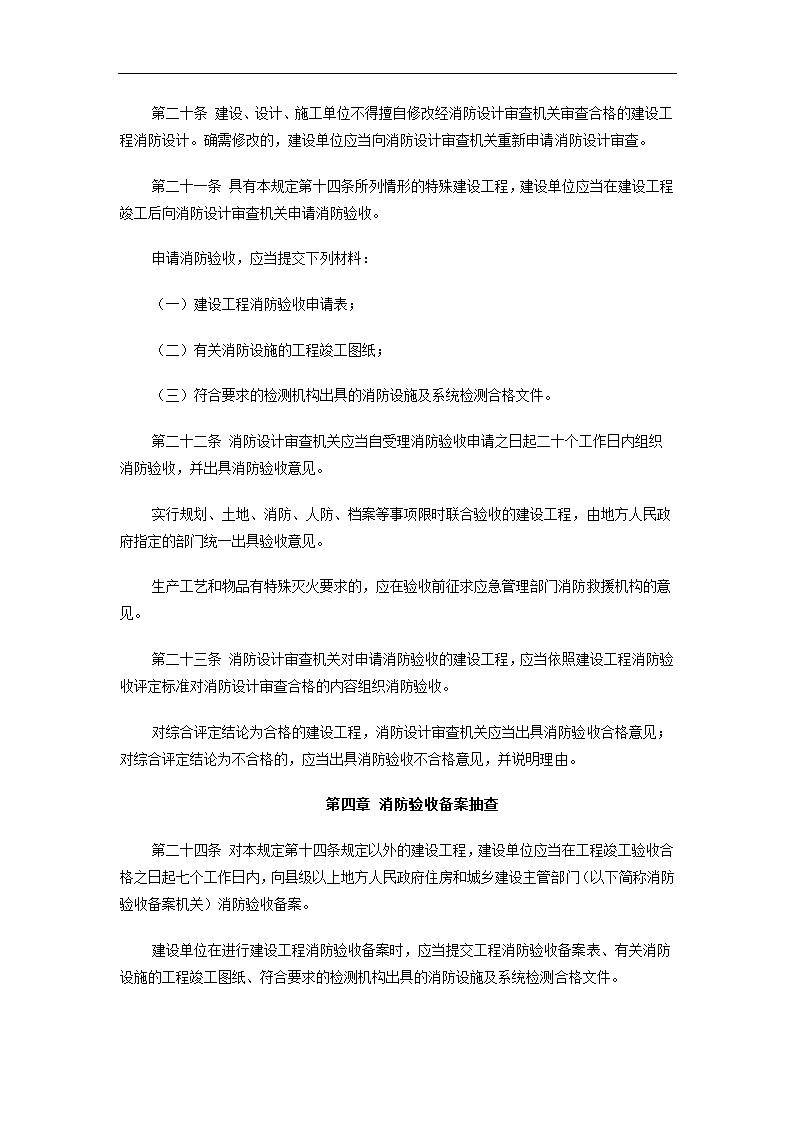 第二十条 建设、设计、施工单位不得擅自修改经消防设计审查机关审查合格的建设工程消防设计。确需修改的，建设单位应当向消防设计审查机关重新申请消防设计审查。

第二十一条 具有本规定第十四条所列情形的特殊建设工程，建设单位应当在建设工程竣工后向消防设计审查机关申请消防验收。

申请消防验收，应当提交下列材料：

（一）建设工程消防验收申请表；

（二）有关消防设施的工程竣工图纸；

（三）符合要求的检测机构出具的消防设施及系统检测合格文件。

第二十二条 消防设计审查机关应当自受理消防验收申请之日起二十个工作日内组织消防验收，并出具消防验收意见。

实行规划、土地、消防、人防、档案等事项限时联合验收的建设工程，由地方人民政府指定的部门统一出具验收意见。

生产工艺和物品有特殊灭火要求的，应在验收前征求应急管理部门消防救援机构的意见。

第二十三条 消防设计审查机关对申请消防验收的建设工程，应当依照建设工程消防验收评定标准对消防设计审查合格的内容组织消防验收。

对综合评定结论为合格的建设工程，消防设计审查机关应当出具消防验收合格意见；对综合评定结论为不合格的，应当出具消防验收不合格意见，并说明理由。

第四章 消防验收备案抽查

第二十四条 对本规定第十四条规定以外的建设工程，建设单位应当在工程竣工验收合格之日起七个工作日内，向县级以上地方人民政府住房和城乡建设主管部门（以下简称消防验收备案机关）消防验收备案。

建设单位在进行建设工程消防验收备案时，应当提交工程消防验收备案表、有关消防设施的工程竣工图纸、符合要求的检测机构出具的消防设施及系统检测合格文件。